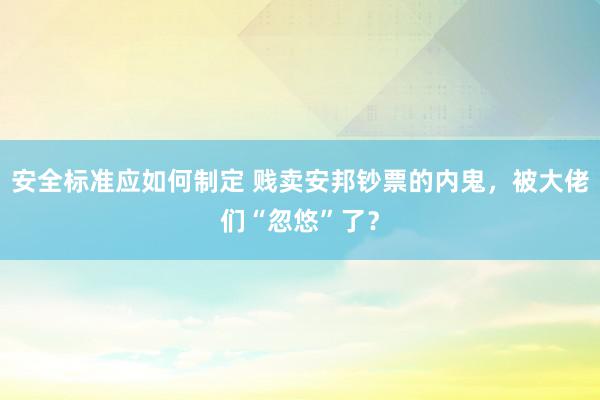 安全标准应如何制定 贱卖安邦钞票的内鬼，被大佬们“忽悠”了？